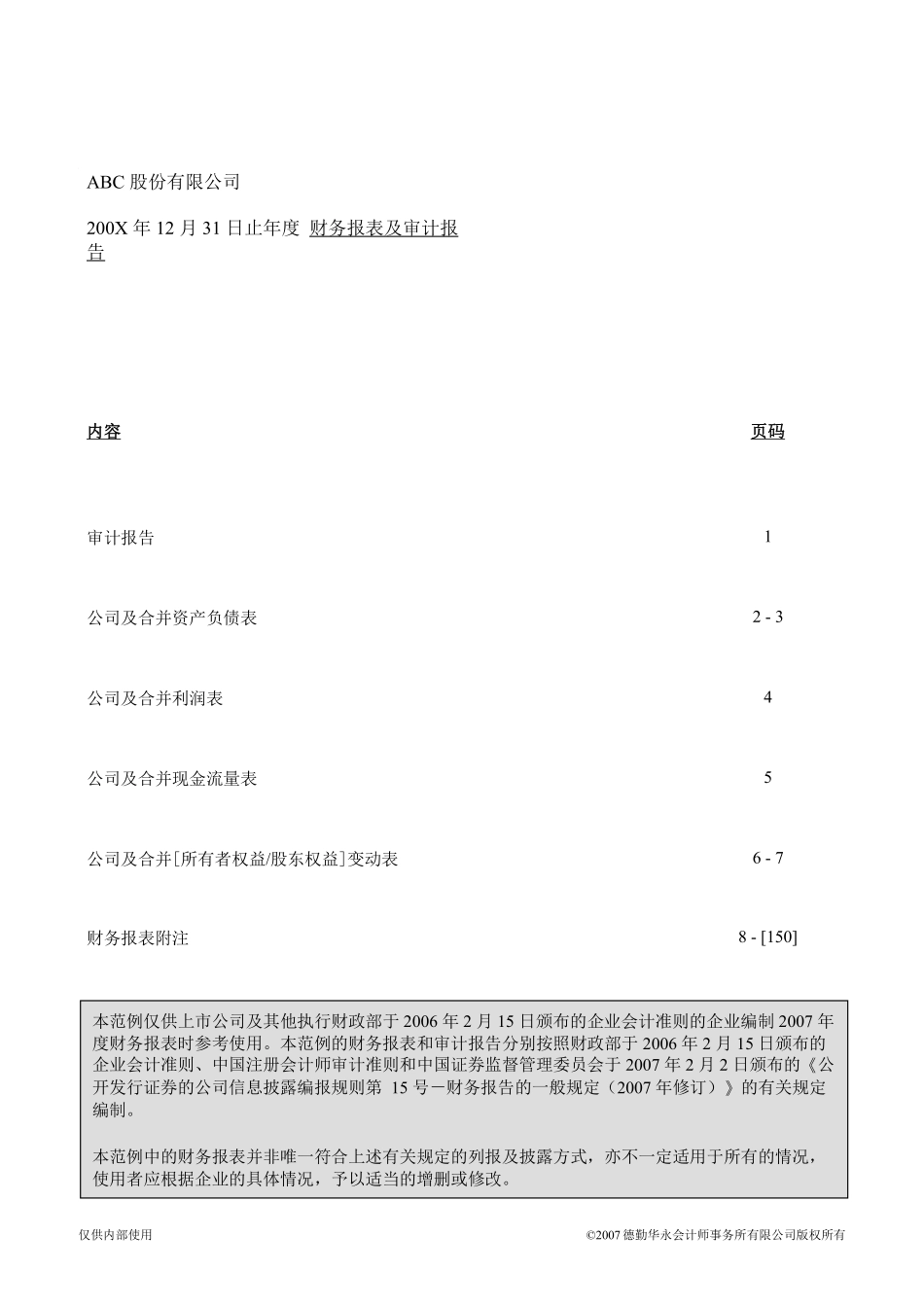 ABC 股份有限公司

200X 年 12 月 31 日止年度 财务报表及审计报告

| 内容 | 页码 |
|---|---|
| 审计报告 | 1 |
| 公司及合并资产负债表 | 2 - 3 |
| 公司及合并利润表 | 4 |
| 公司及合并现金流量表 | 5 |
| 公司及合并[所有者权益/股东权益]变动表 | 6 - 7 |
| 财务报表附注 | 8 - [150] |

本范例仅供上市公司及其他执行财政部于 2006 年 2 月 15 日颁布的企业会计准则的企业编制 2007 年度财务报表时参考使用。本范例的财务报表和审计报告分别按照财政部于 2006 年 2 月 15 日颁布的企业会计准则、中国注册会计师审计准则和中国证券监督管理委员会于 2007 年 2 月 2 日颁布的《公开发行证券的公司信息披露编报规则第 15 号－财务报告的一般规定（2007 年修订）》的有关规定编制。

本范例中的财务报表并非唯一符合上述有关规定的列报及披露方式，亦不一定适用于所有的情况，使用者应根据企业的具体情况，予以适当的增删或修改。

仅供内部使用

©2007 德勤华永会计师事务所有限公司版权所有